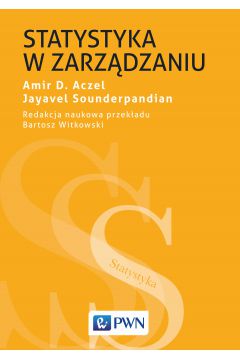 STATYSTYKA
W ZARZĄDZANIU

Amir D. Aczel
Jayavel Sounderpandian

Redakcja naukowa przekładu
Bartosz Witkowski

Statystyka

PWN